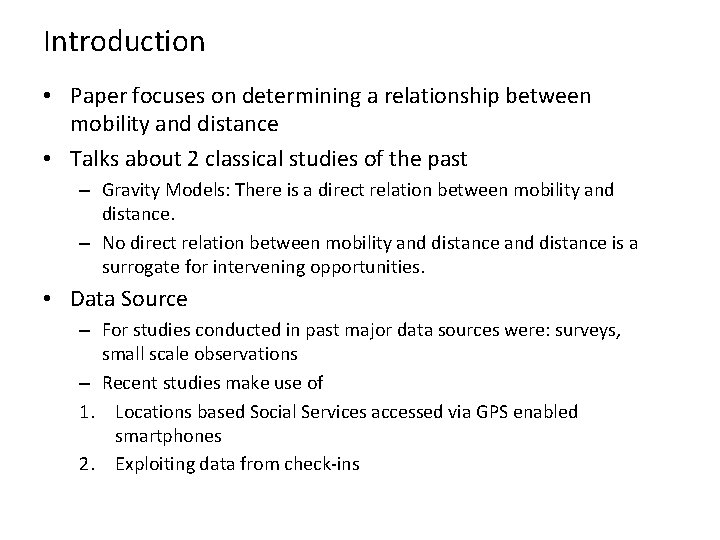 Introduction

• Paper focuses on determining a relationship between mobility and distance

• Talks about 2 classical studies of the past

– Gravity Models: There is a direct relation between mobility and distance.

– No direct relation between mobility and distance and distance is a surrogate for intervening opportunities.

• Data Source

– For studies conducted in past major data sources were: surveys, small scale observations

– Recent studies make use of

1. Locations based Social Services accessed via GPS enabled smartphones

2. Exploiting data from check-ins